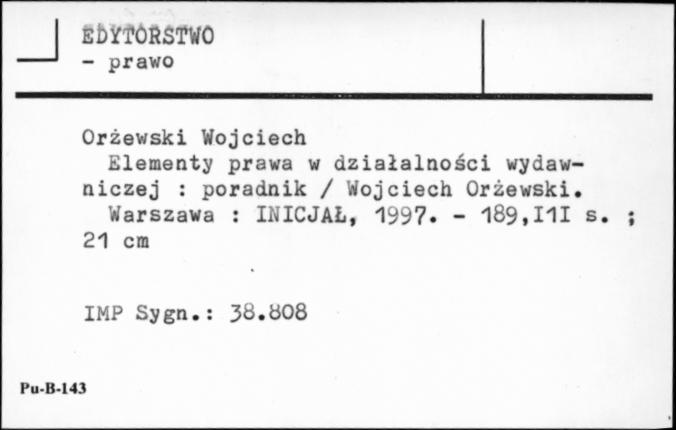 EDYTORSTWO
- prawo

Orżewski Wojciech
Elementy prawa w działalności wydawniczej : poradnik / Wojciech Orżewski.
Warszawa : INICJAŁ, 1997. - 189,I1I s. ; 21 cm

IMP Sygn.: 38.808

Pu-B-143